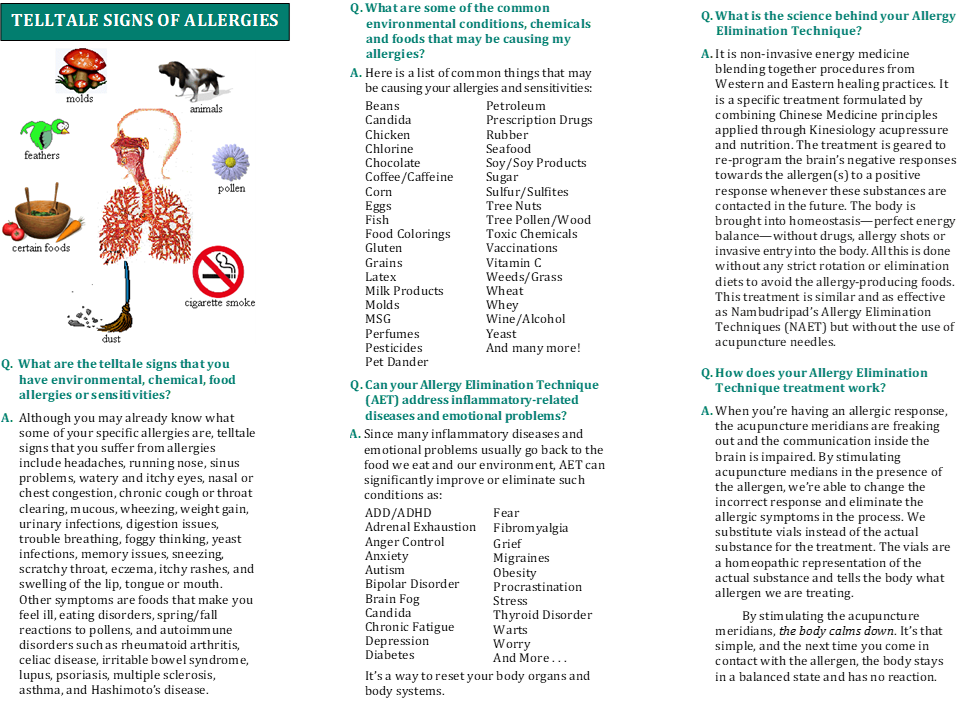 TELLTALE SIGNS OF ALLERGIES

molds
animals
feathers
pollen
certain foods
cigarette smoke
dust

Q. What are the telltale signs that you have environmental, chemical, food allergies or sensitivities?

A. Although you may already know what some of your specific allergies are, telltale signs that you suffer from allergies include headaches, running nose, sinus problems, watery and itchy eyes, nasal or chest congestion, chronic cough or throat clearing, mucous, wheezing, weight gain, urinary infections, digestion issues, trouble breathing, foggy thinking, yeast infections, memory issues, sneezing, scratchy throat, eczema, itchy rashes, and swelling of the lip, tongue or mouth. Other symptoms are foods that make you feel ill, eating disorders, spring/fall reactions to pollens, and autoimmune disorders such as rheumatoid arthritis, celiac disease, irritable bowel syndrome, lupus, psoriasis, multiple sclerosis, asthma, and Hashimoto's disease.

Q. What are some of the common environmental conditions, chemicals and foods that may be causing my allergies?

A. Here is a list of common things that may be causing your allergies and sensitivities:

Beans
Candida
Chicken
Chlorine
Chocolate
Coffee/Caffeine
Corn
Eggs
Fish
Food Colorings
Gluten
Grains
Latex
Milk Products
Molds
MSG
Perfumes
Pesticides
Pet Dander

Petroleum
Prescription Drugs
Rubber
Seafood
Soy/Soy Products
Sugar
Sulfur/Sulfites
Tree Nuts
Tree Pollen/Wood
Toxic Chemicals
Vaccinations
Vitamin C
Weeds/Grass
Wheat
Whey
Wine/Alcohol
Yeast
And many more!

Q. Can your Allergy Elimination Technique (AET) address inflammatory-related diseases and emotional problems?

A. Since many inflammatory diseases and emotional problems usually go back to the food we eat and our environment, AET can significantly improve or eliminate such conditions as:

ADD/ADHD
Adrenal Exhaustion
Anger Control
Anxiety
Autism
Bipolar Disorder
Brain Fog
Candida
Chronic Fatigue
Depression
Diabetes

Fear
Fibromyalgia
Grief
Migraines
Obesity
Procrastination
Stress
Thyroid Disorder
Warts
Worry
And More . . .

It's a way to reset your body organs and body systems.

Q. What is the science behind your Allergy Elimination Technique?

A. It is non-invasive energy medicine blending together procedures from Western and Eastern healing practices. It is a specific treatment formulated by combining Chinese Medicine principles applied through Kinesiology acupressure and nutrition. The treatment is geared to re-program the brain's negative responses towards the allergen(s) to a positive response whenever these substances are contacted in the future. The body is brought into homeostasis—perfect energy balance—without drugs, allergy shots or invasive entry into the body. All this is done without any strict rotation or elimination diets to avoid the allergy-producing foods. This treatment is similar and as effective as Nambudripad's Allergy Elimination Techniques (NAET) but without the use of acupuncture needles.

Q. How does your Allergy Elimination Technique treatment work?

A. When you're having an allergic response, the acupuncture meridians are freaking out and the communication inside the brain is impaired. By stimulating acupuncture medians in the presence of the allergen, we're able to change the incorrect response and eliminate the allergic symptoms in the process. We substitute vials instead of the actual substance for the treatment. The vials are a homeopathic representation of the actual substance and tells the body what allergen we are treating.

By stimulating the acupuncture meridians, the body calms down. It's that simple, and the next time you come in contact with the allergen, the body stays in a balanced state and has no reaction.